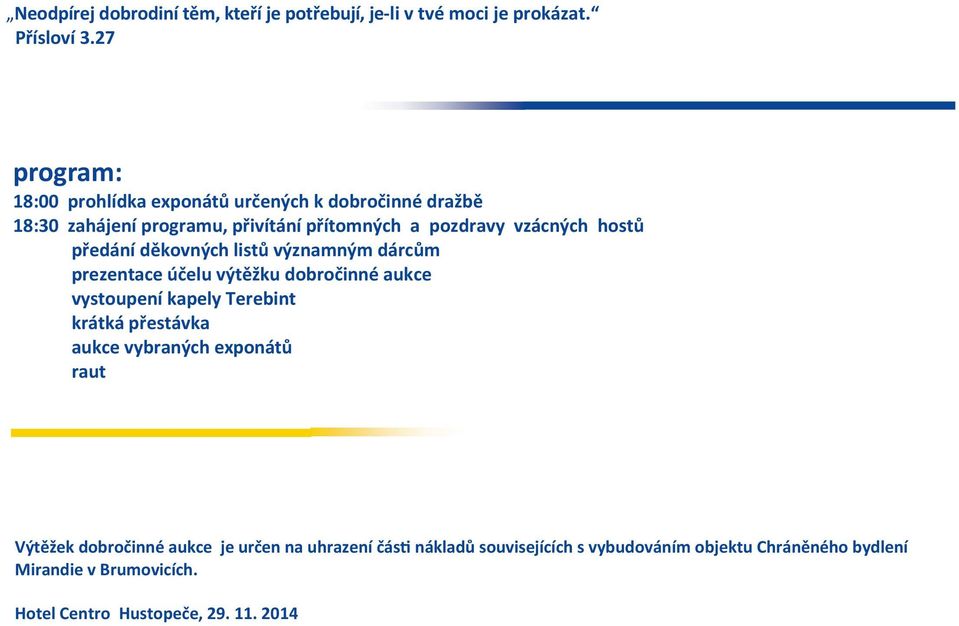 „Neodpírej dobrodiní těm, kteří je potřebují, je-li v tvé moci je prokázat.“
Přísloví 3.27

program:
18:00 prohlídka exponátů určených k dobročinné dražbě
18:30 zahájení programu, přivítání přítomných a pozdravy vzácných hostů
předání děkovných listů významným dárcům
prezentace účelu výtěžku dobročinné aukce
vystoupení kapely Terebint
krátká přestávka
aukce vybraných exponátů
raut

Výtěžek dobročinné aukce je určen na uhrazení části nákladů souvisejících s vybudováním objektu Chráněného bydlení Mirandie v Brumovicích.

Hotel Centro Hustopeče, 29. 11. 2014